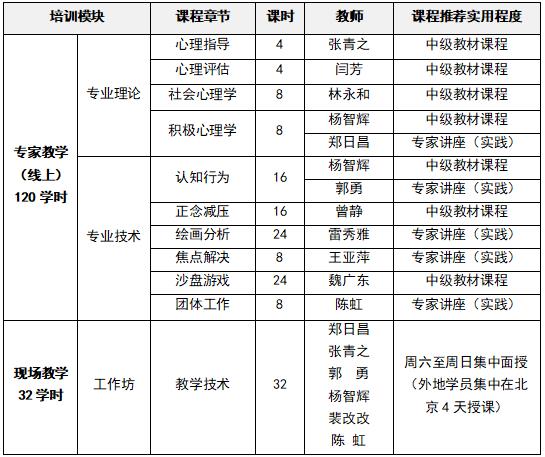 | 培训模块 | | 课程章节 | 课时 | 教师 | 课程推荐实用程度 |
|---|---|---|---|---|---|
| 专家教学（线上）120 学时 | 专业理论 | 心理指导 | 4 | 张青之 | 中级教材课程 |
| | | 心理评估 | 4 | 闫芳 | 中级教材课程 |
| | | 社会心理学 | 8 | 林永和 | 中级教材课程 |
| | | 积极心理学 | 8 | 杨智辉 | 中级教材课程 |
| | | | | 郑日昌 | 专家讲座（实践） |
| | 专业技术 | 认知行为 | 16 | 杨智辉 | 中级教材课程 |
| | | | | 郭勇 | 专家讲座（实践） |
| | | 正念减压 | 16 | 曾静 | 中级教材课程 |
| | | 绘画分析 | 24 | 雷秀雅 | 专家讲座（实践） |
| | | 焦点解决 | 8 | 王亚萍 | 专家讲座（实践） |
| | | 沙盘游戏 | 24 | 魏广东 | 中级教材课程 |
| | | 团体工作 | 8 | 陈虹 | 专家讲座（实践） |
| 现场教学 32 学时 | 工作坊 | 教学技术 | 32 | 郑日昌 张青之 郭 勇 杨智辉 裴改改 陈 虹 | 周六至周日集中面授（外地学员集中在北京 4 天授课） |